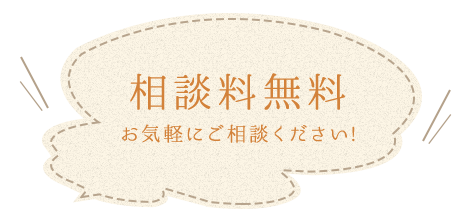 相談料無料

お気軽にご相談ください!